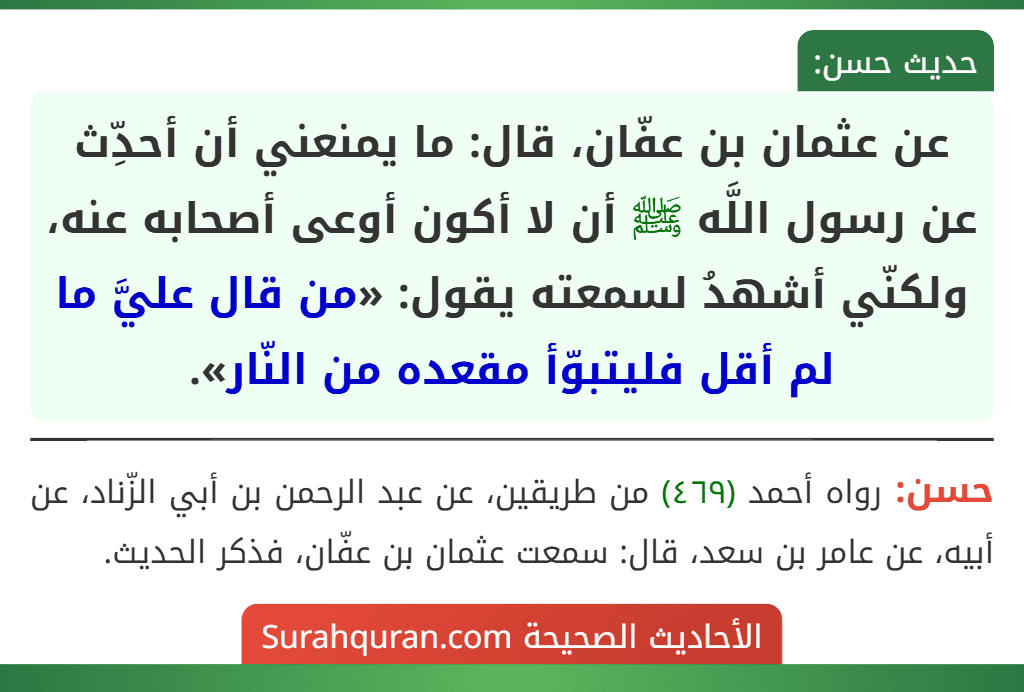 حديث حسن:

عن عثمان بن عفّان، قال: ما يمنعني أن أحدِّث عن رسول اللَّه ﷺ أن لا أكون أوعى أصحابه عنه، ولكنّي أشهدُ لسمعته يقول: «من قال عليَّ ما لم أقل فليتبوّأ مقعده من النّار».

حسن: رواه أحمد (٤٦٩) من طريقين، عن عبد الرحمن بن أبي الزّناد، عن أبيه، عن عامر بن سعد، قال: سمعت عثمان بن عفّان، فذكر الحديث.

الأحاديث الصحيحة Surahquran.com